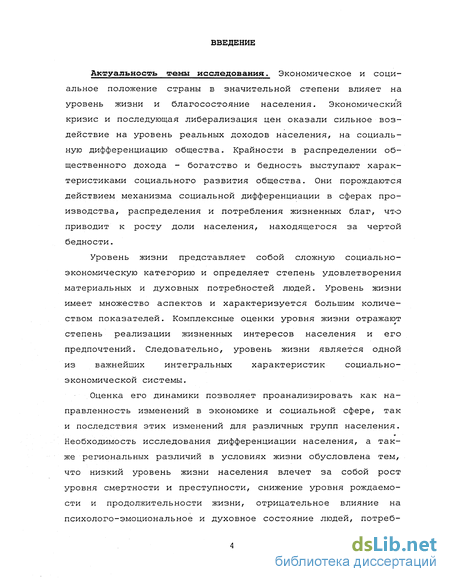 ВВЕДЕНИЕ

Актуальность темы исследования. Экономическое и социальное положение страны в значительной степени влияет на уровень жизни и благосостояние населения. Экономический кризис и последующая либерализация цен оказали сильное воздействие на уровень реальных доходов населения, на социальную дифференциацию общества. Крайности в распределении общественного дохода - богатство и бедность выступают характеристиками социального развития общества. Они порождаются действием механизма социальной дифференциации в сферах производства, распределения и потребления жизненных благ, что приводит к росту доли населения, находящегося за чертой бедности.

Уровень жизни представляет собой сложную социально-экономическую категорию и определяет степень удовлетворения материальных и духовных потребностей людей. Уровень жизни имеет множество аспектов и характеризуется большим количеством показателей. Комплексные оценки уровня жизни отражают степень реализации жизненных интересов населения и его предпочтений. Следовательно, уровень жизни является одной из важнейших интегральных характеристик социально-экономической системы.

Оценка его динамики позволяет проанализировать как направленность изменений в экономике и социальной сфере, так и последствия этих изменений для различных групп населения. Необходимость исследования дифференциации населения, а также региональных различий в условиях жизни обусловлена тем, что низкий уровень жизни населения влечет за собой рост уровня смертности и преступности, снижение уровня рождаемости и продолжительности жизни, отрицательное влияние на психолого-эмоциональное и духовное состояние людей, потреб-

4

dsLib.net
библиотека диссертаций